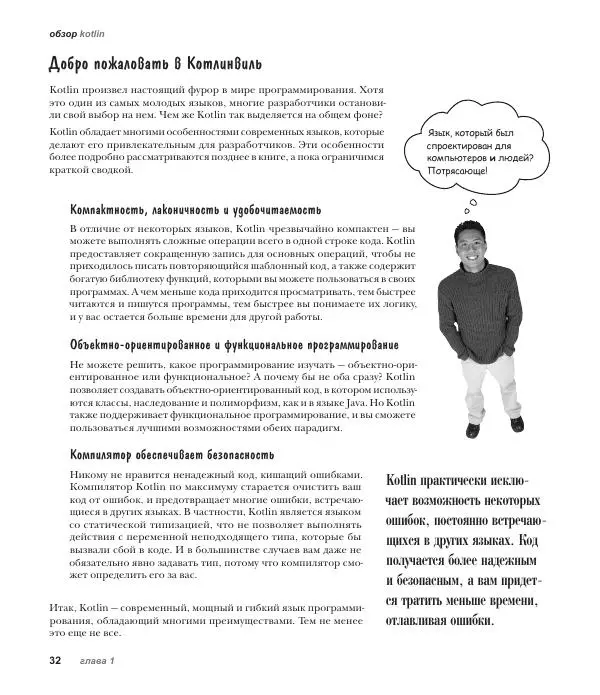 обзор kotlin

Добро пожаловать в Котлинвиль

Kotlin произвел настоящий фурор в мире программирования. Хотя это один из самых молодых языков, многие разработчики остановили свой выбор на нем. Чем же Kotlin так выделяется на общем фоне?

Kotlin обладает многими особенностями современных языков, которые делают его привлекательным для разработчиков. Эти особенности более подробно рассматриваются позднее в книге, а пока ограничимся краткой сводкой.

Язык, который был спроектирован для компьютеров и людей? Потрясающе!

Компактность, лаконичность и удобочитаемость

В отличие от некоторых языков, Kotlin чрезвычайно компактен — вы можете выполнять сложные операции всего в одной строке кода. Kotlin предоставляет сокращенную запись для основных операций, чтобы не приходилось писать повторяющийся шаблонный код, а также содержит богатую библиотеку функций, которыми вы можете пользоваться в своих программах. А чем меньше кода приходится просматривать, тем быстрее читаются и пишутся программы, тем быстрее вы понимаете их логику, и у вас остается больше времени для другой работы.

Объектно-ориентированное и функциональное программирование

Не можете решить, какое программирование изучать — объектно-ориентированное или функциональное? А почему бы не оба сразу? Kotlin позволяет создавать объектно-ориентированный код, в котором используются классы, наследование и полиморфизм, как и в языке Java. Но Kotlin также поддерживает функциональное программирование, и вы сможете пользоваться лучшими возможностями обеих парадигм.

Компилятор обеспечивает безопасность

Никому не нравится ненадежный код, кишащий ошибками. Компилятор Kotlin по максимуму старается очистить ваш код от ошибок, и предотвращает многие ошибки, встречающиеся в других языках. В частности, Kotlin является языком со статической типизацией, что не позволяет выполнять действия с переменной неподходящего типа, которые бы вызвали сбой в коде. И в большинстве случаев вам даже не обязательно явно задавать тип, потому что компилятор сможет определить его за вас.

Kotlin практически исключает возможность некоторых ошибок, постоянно встречающихся в других языках. Код получается более надежным и безопасным, а вам придется тратить меньше времени, отлавливая ошибки.

Итак, Kotlin — современный, мощный и гибкий язык программирования, обладающий многими преимуществами. Тем не менее это еще не все.

32 глава 1